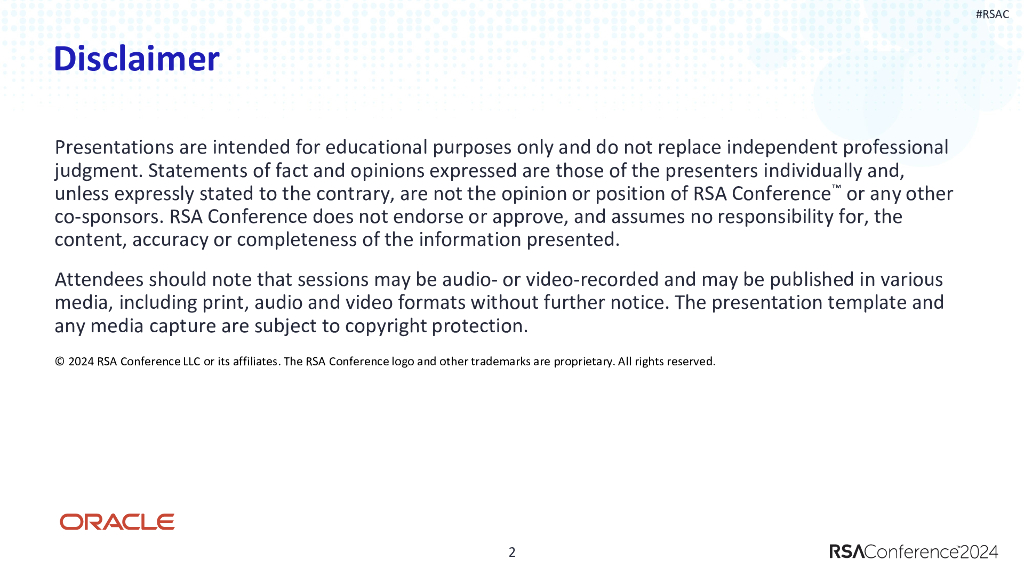 #RSAC

Disclaimer

Presentations are intended for educational purposes only and do not replace independent professional judgment. Statements of fact and opinions expressed are those of the presenters individually and, unless expressly stated to the contrary, are not the opinion or position of RSA Conference™ or any other co-sponsors. RSA Conference does not endorse or approve, and assumes no responsibility for, the content, accuracy or completeness of the information presented.

Attendees should note that sessions may be audio- or video-recorded and may be published in various media, including print, audio and video formats without further notice. The presentation template and any media capture are subject to copyright protection.

© 2024 RSA Conference LLC or its affiliates. The RSA Conference logo and other trademarks are proprietary. All rights reserved.

ORACLE

2

RSAConference2024